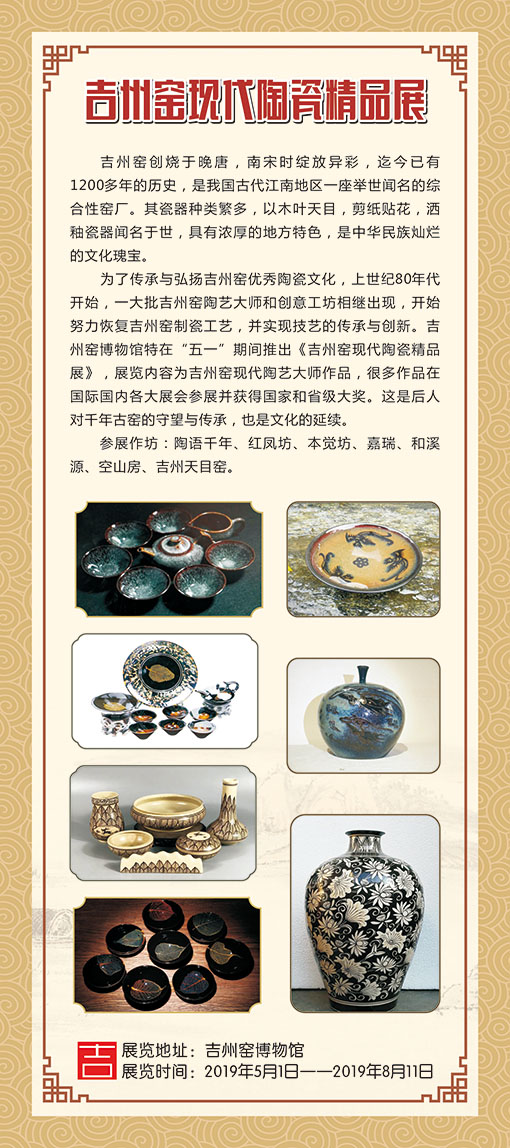 吉州窑现代陶瓷精品展

吉州窑创烧于晚唐，南宋时绽放异彩，迄今已有1200多年的历史，是我国古代江南地区一座举世闻名的综合性窑厂。其瓷器种类繁多，以木叶天目，剪纸贴花，洒釉瓷器闻名于世，具有浓厚的地方特色，是中华民族灿烂的文化瑰宝。

为了传承与弘扬吉州窑优秀陶瓷文化，上世纪80年代开始，一大批吉州窑陶艺大师和创意工坊相继出现，开始努力恢复吉州窑制瓷工艺，并实现技艺的传承与创新。吉州窑博物馆特在“五一”期间推出《吉州窑现代陶瓷精品展》，展览内容为吉州窑现代陶艺大师作品，很多作品在国际国内各大展会参展并获得国家和省级大奖。这是后人对千年古窑的守望与传承，也是文化的延续。

参展作坊：陶语千年、红凤坊、本觉坊、嘉瑞、和溪源、空山房、吉州天目窑。

吉

展览地址：吉州窑博物馆
展览时间：2019年5月1日——2019年8月11日